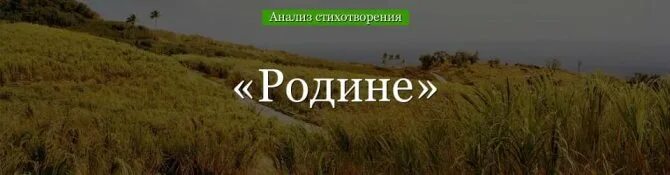 Анализ стихотворения

«Родине»